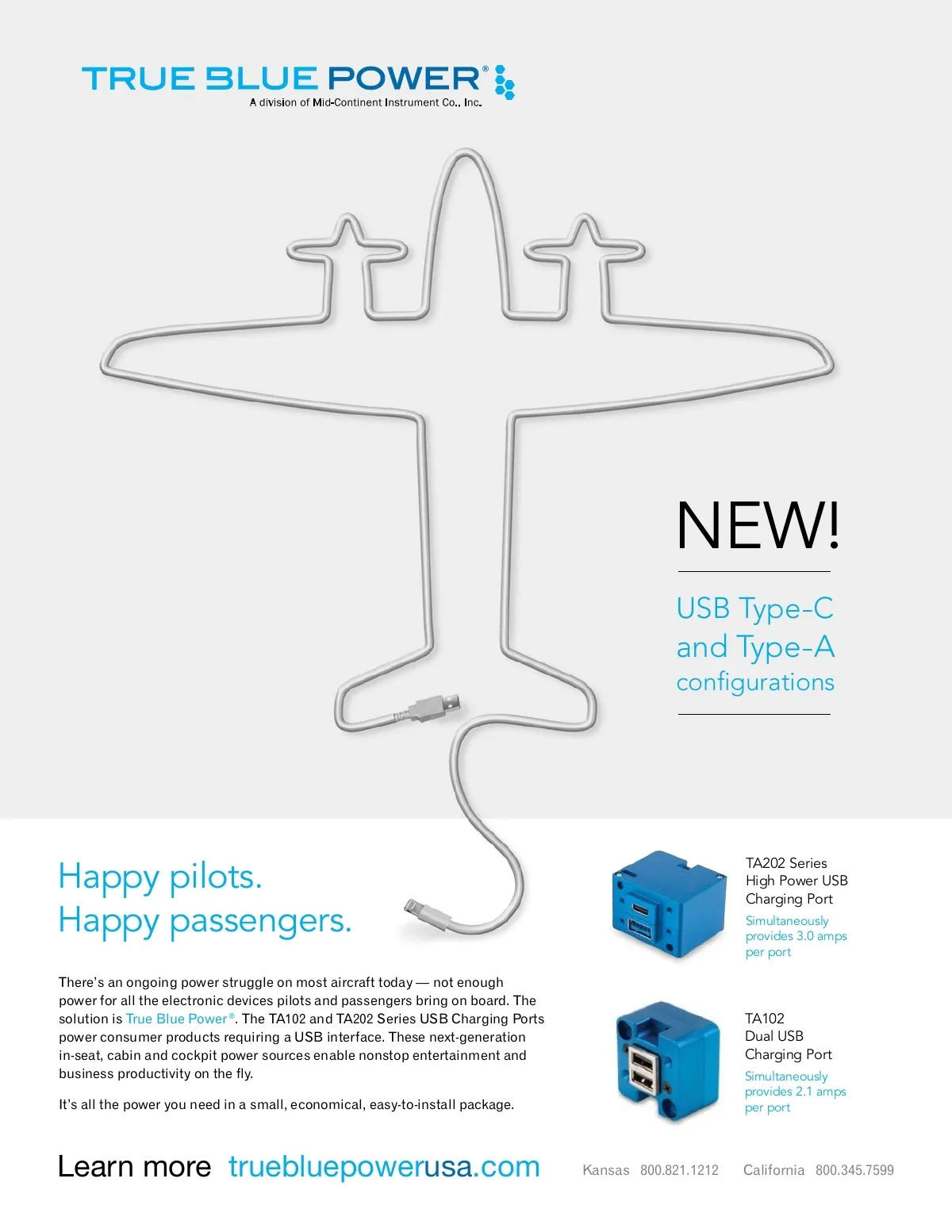 TRUE BLUE POWER®
A division of Mid-Continent Instrument Co., Inc.

NEW!

USB Type-C and Type-A configurations

Happy pilots.
Happy passengers.

There's an ongoing power struggle on most aircraft today — not enough power for all the electronic devices pilots and passengers bring on board. The solution is True Blue Power®. The TA102 and TA202 Series USB Charging Ports power consumer products requiring a USB interface. These next-generation in-seat, cabin and cockpit power sources enable nonstop entertainment and business productivity on the fly.

It's all the power you need in a small, economical, easy-to-install package.

TA202 Series
High Power USB
Charging Port
Simultaneously provides 3.0 amps per port

TA102
Dual USB
Charging Port
Simultaneously provides 2.1 amps per port

Learn more truebluepowerusa.com

Kansas 800.821.1212 California 800.345.7599